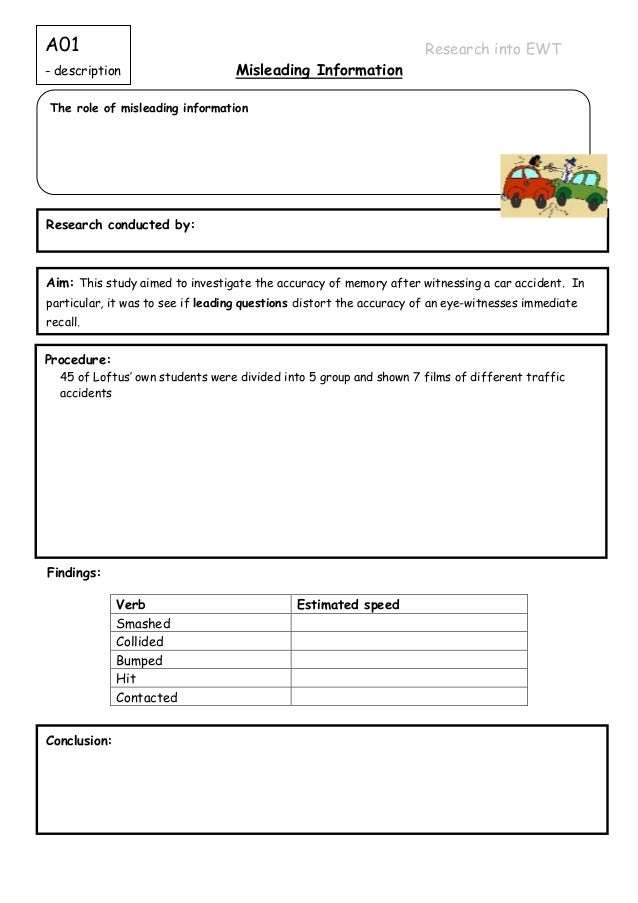 A01
- description

Research into EWT

Misleading Information

The role of misleading information

Research conducted by:

Aim: This study aimed to investigate the accuracy of memory after witnessing a car accident. In particular, it was to see if leading questions distort the accuracy of an eye-witnesses immediate recall.

Procedure:
45 of Loftus' own students were divided into 5 group and shown 7 films of different traffic accidents

Findings:

| Verb | Estimated speed |
|---|---|
| Smashed | |
| Collided | |
| Bumped | |
| Hit | |
| Contacted | |

Conclusion: